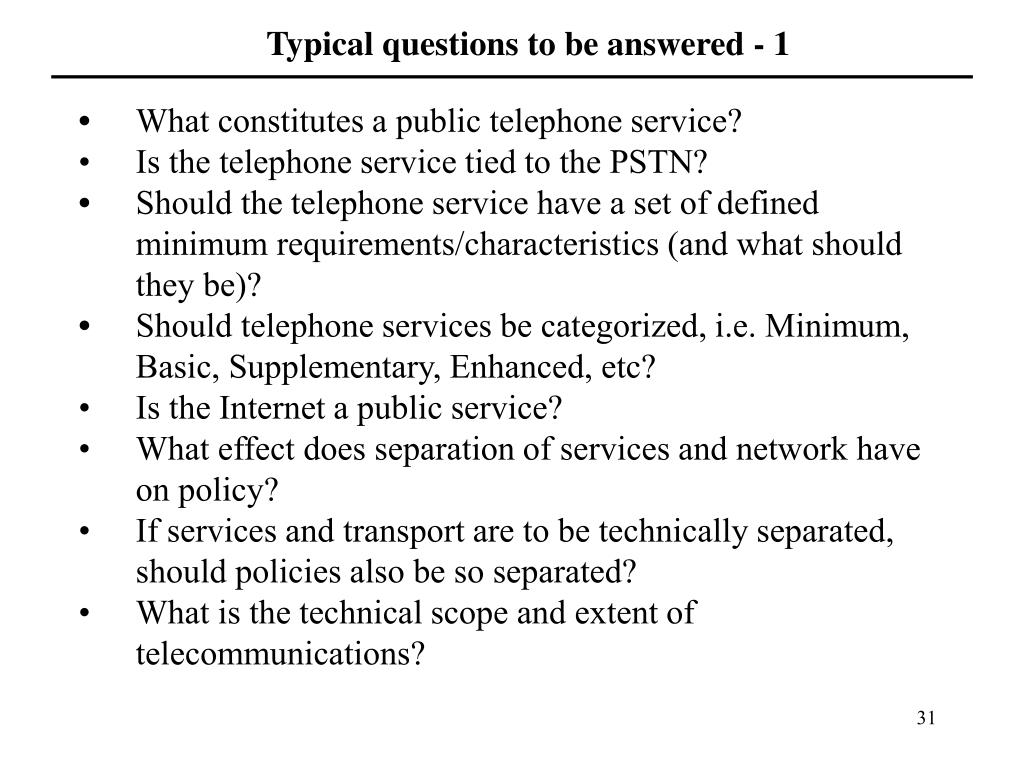 Typical questions to be answered - 1

• What constitutes a public telephone service?
• Is the telephone service tied to the PSTN?
• Should the telephone service have a set of defined minimum requirements/characteristics (and what should they be)?
• Should telephone services be categorized, i.e. Minimum, Basic, Supplementary, Enhanced, etc?
• Is the Internet a public service?
• What effect does separation of services and network have on policy?
• If services and transport are to be technically separated, should policies also be so separated?
• What is the technical scope and extent of telecommunications?

31